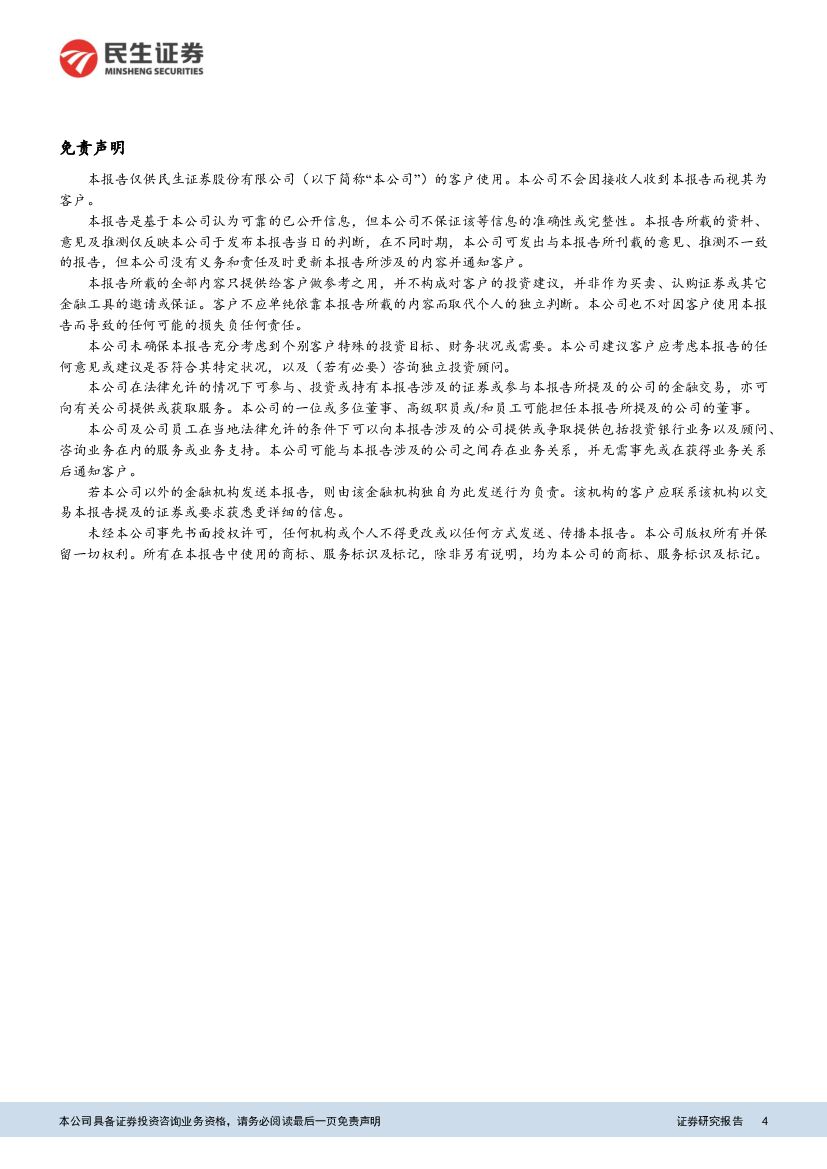 民生证券
MINSHENG SECURITIES

免责声明

本报告仅供民生证券股份有限公司（以下简称“本公司”）的客户使用。本公司不会因接收人收到本报告而视其为客户。

本报告是基于本公司认为可靠的已公开信息，但本公司不保证该等信息的准确性或完整性。本报告所载的资料、意见及推测仅反映本公司于发布本报告当日的判断，在不同时期，本公司可发出与本报告所刊载的意见、推测不一致的报告，但本公司没有义务和责任及时更新本报告所涉及的内容并通知客户。

本报告所载的全部内容只提供给客户做参考之用，并不构成对客户的投资建议，并非作为买卖、认购证券或其它金融工具的邀请或保证。客户不应单纯依靠本报告所载的内容而取代个人的独立判断。本公司也不对因客户使用本报告而导致的任何可能的损失负任何责任。

本公司未确保本报告充分考虑到个别客户特殊的投资目标、财务状况或需要。本公司建议客户应考虑本报告的任何意见或建议是否符合其特定状况，以及（若有必要）咨询独立投资顾问。

本公司在法律允许的情况下可参与、投资或持有本报告涉及的证券或参与本报告所提及的公司的金融交易，亦可向有关公司提供或获取服务。本公司的一位或多位董事、高级职员或/和员工可能担任本报告所提及的公司的董事。

本公司及公司员工在当地法律允许的条件下可以向本报告涉及的公司提供或争取提供包括投资银行业务以及顾问、咨询业务在内的服务或业务支持。本公司可能与本报告涉及的公司之间存在业务关系，并无需事先或在获得业务关系后通知客户。

若本公司以外的金融机构发送本报告，则由该金融机构独自为此发送行为负责。该机构的客户应联系该机构以交易本报告提及的证券或要求获悉更详细的信息。

未经本公司事先书面授权许可，任何机构或个人不得更改或以任何方式发送、传播本报告。本公司版权所有并保留一切权利。所有在本报告中使用的商标、服务标识及标记，除非另有说明，均为本公司的商标、服务标识及标记。

本公司具备证券投资咨询业务资格，请务必阅读最后一页免责声明 证券研究报告 4